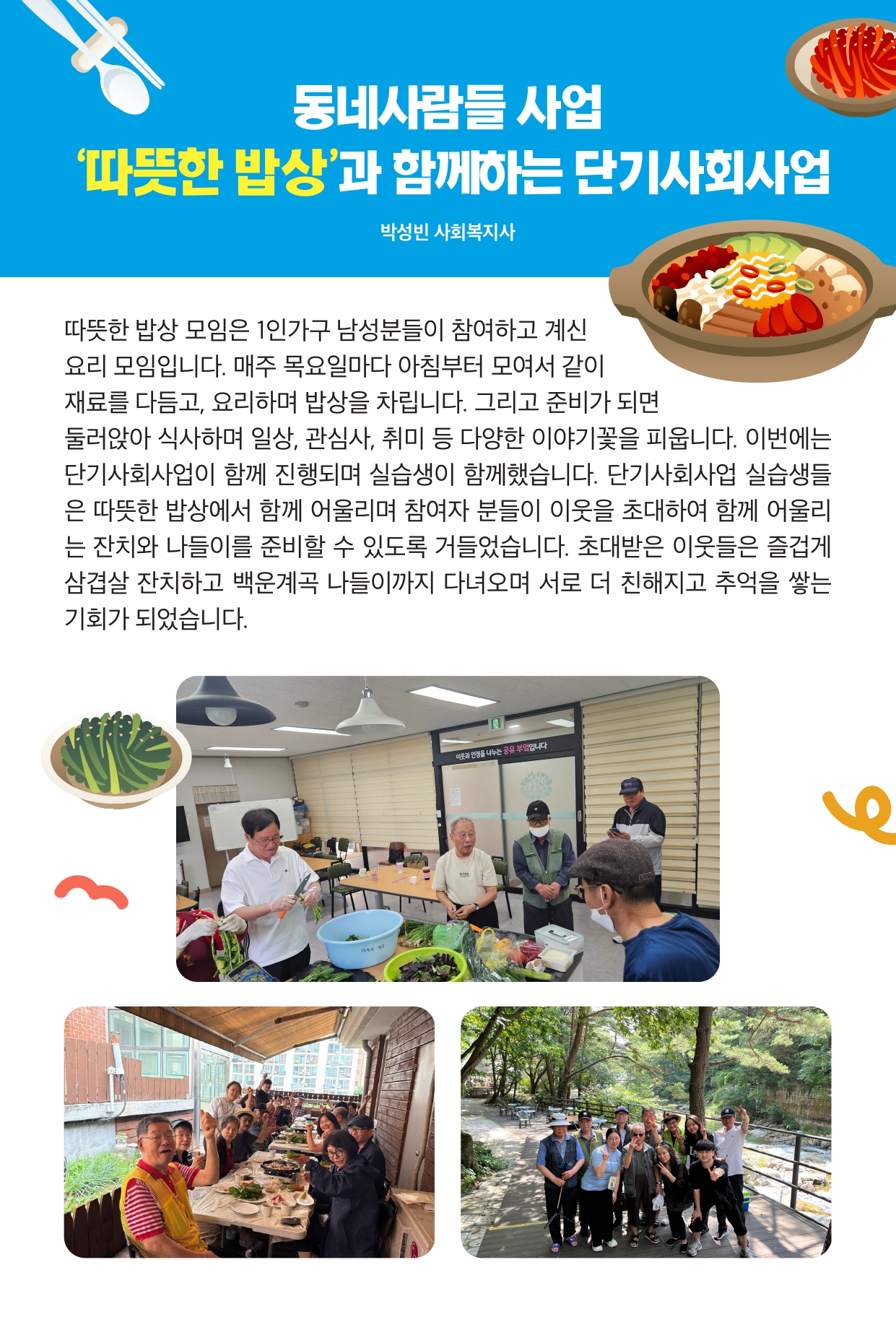 동네사람들 사업
'따뜻한 밥상'과 함께하는 단기사회사업

박성빈 사회복지사

따뜻한 밥상 모임은 1인가구 남성분들이 참여하고 계신 요리 모임입니다. 매주 목요일마다 아침부터 모여서 같이 재료를 다듬고, 요리하며 밥상을 차립니다. 그리고 준비가 되면 둘러앉아 식사하며 일상, 관심사, 취미 등 다양한 이야기꽃을 피웁니다. 이번에는 단기사회사업이 함께 진행되며 실습생이 함께했습니다. 단기사회사업 실습생들은 따뜻한 밥상에서 함께 어울리며 참여자 분들이 이웃을 초대하여 함께 어울리는 잔치와 나들이를 준비할 수 있도록 거들었습니다. 초대받은 이웃들은 즐겁게 삼겹살 잔치하고 백운계곡 나들이까지 다녀오며 서로 더 친해지고 추억을 쌓는 기회가 되었습니다.

이웃과 인정을 나누는 공유 부엌입니다